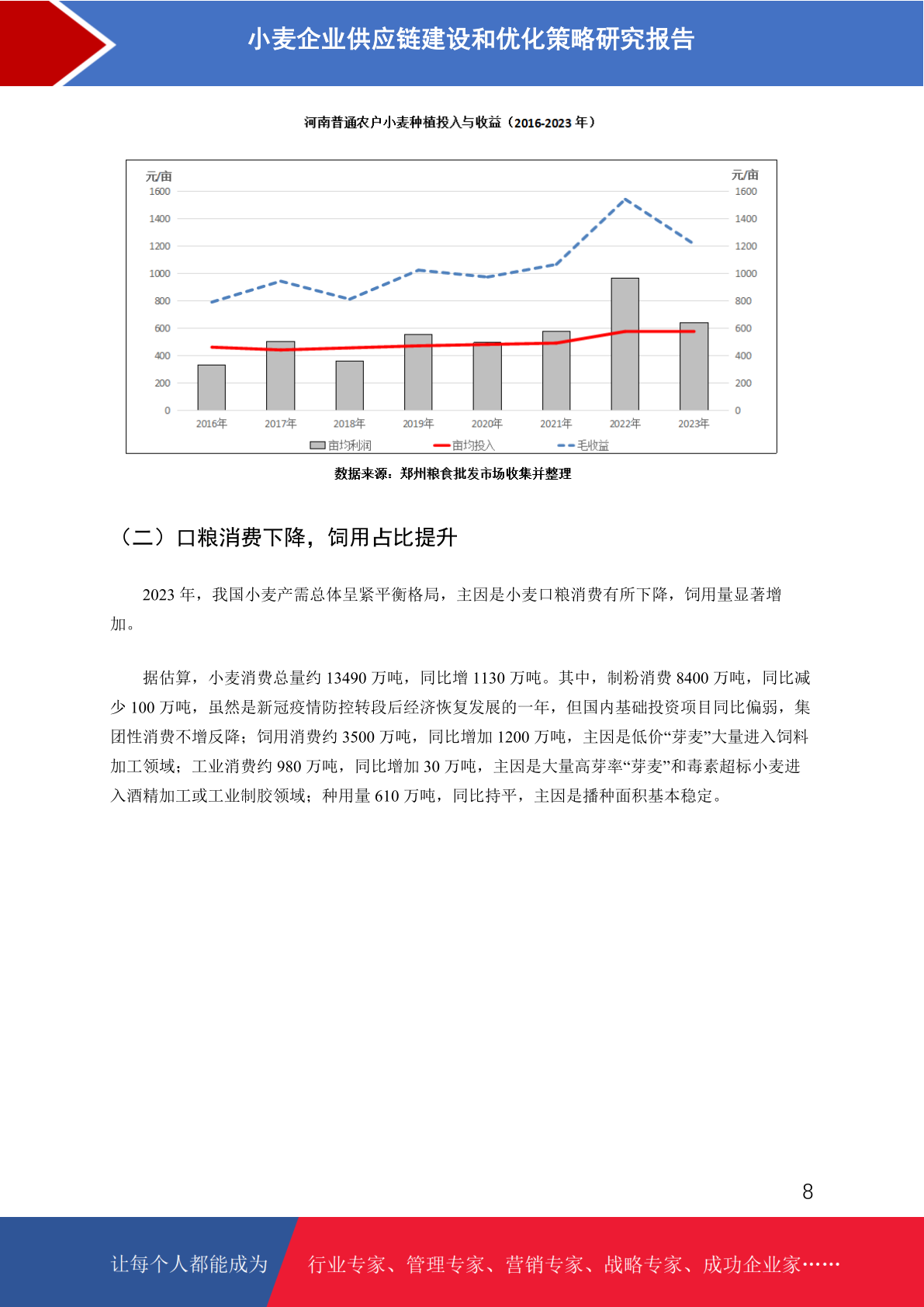 小麦企业供应链建设和优化策略研究报告

河南普通农户小麦种植投入与收益（2016-2023 年）

元/亩
1600
1400
1200
1000
800
600
400
200
0

元/亩
1600
1400
1200
1000
800
600
400
200
0

2016年 2017年 2018年 2019年 2020年 2021年 2022年 2023年

亩均利润 亩均投入 毛收益

数据来源：郑州粮食批发市场收集并整理

（二）口粮消费下降，饲用占比提升

2023 年，我国小麦产需总体呈紧平衡格局，主因是小麦口粮消费有所下降，饲用量显著增加。

据估算，小麦消费总量约 13490 万吨，同比增 1130 万吨。其中，制粉消费 8400 万吨，同比减少 100 万吨，虽然是新冠疫情防控转段后经济恢复发展的一年，但国内基础投资项目同比偏弱，集团性消费不增反降；饲用消费约 3500 万吨，同比增加 1200 万吨，主因是低价“芽麦”大量进入饲料加工领域；工业消费约 980 万吨，同比增加 30 万吨，主因是大量高芽率“芽麦”和毒素超标小麦进入酒精加工或工业制胶领域；种用量 610 万吨，同比持平，主因是播种面积基本稳定。

8

让每个人都能成为 行业专家、管理专家、营销专家、战略专家、成功企业家……